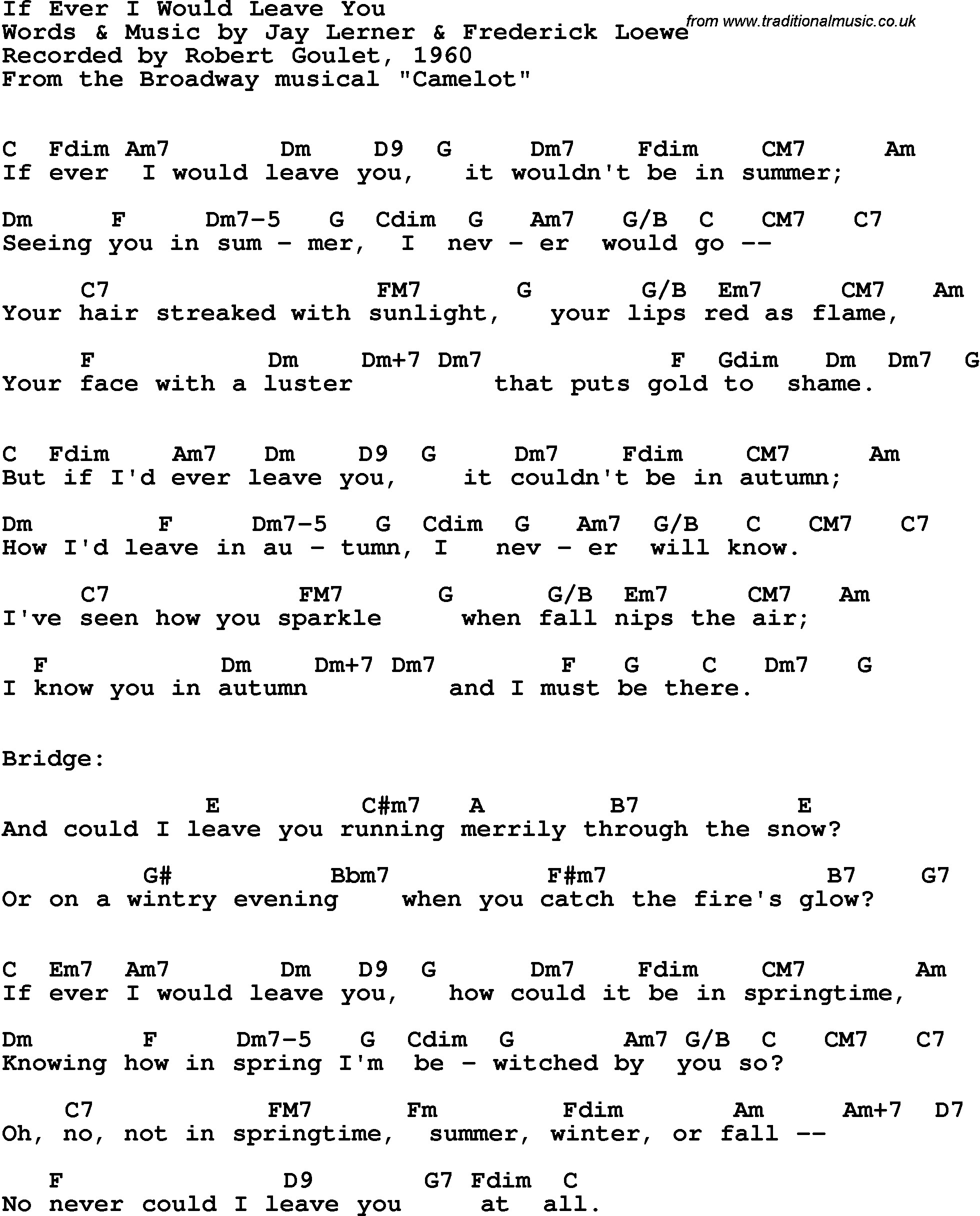 If Ever I Would Leave You
Words & Music by Jay Lerner & Frederick Loewe
Recorded by Robert Goulet, 1960
From the Broadway musical "Camelot"

from www.traditionalmusic.co.uk

C Fdim Am7 Dm D9 G Dm7 Fdim CM7 Am
If ever I would leave you, it wouldn't be in summer;

Dm F Dm7-5 G Cdim G Am7 G/B C CM7 C7
Seeing you in sum - mer, I nev - er would go --

C7 FM7 G G/B Em7 CM7 Am
Your hair streaked with sunlight, your lips red as flame,

F Dm Dm+7 Dm7 F Gdim Dm Dm7 G
Your face with a luster that puts gold to shame.

C Fdim Am7 Dm D9 G Dm7 Fdim CM7 Am
But if I'd ever leave you, it couldn't be in autumn;

Dm F Dm7-5 G Cdim G Am7 G/B C CM7 C7
How I'd leave in au - tumn, I nev - er will know.

C7 FM7 G G/B Em7 CM7 Am
I've seen how you sparkle when fall nips the air;

F Dm Dm+7 Dm7 F G C Dm7 G
I know you in autumn and I must be there.

Bridge:

E C#m7 A B7 E
And could I leave you running merrily through the snow?

G# Bbm7 F#m7 B7 G7
Or on a wintry evening when you catch the fire's glow?

C Em7 Am7 Dm D9 G Dm7 Fdim CM7 Am
If ever I would leave you, how could it be in springtime,

Dm F Dm7-5 G Cdim G Am7 G/B C CM7 C7
Knowing how in spring I'm be - witched by you so?

C7 FM7 Fm Fdim Am Am+7 D7
Oh, no, not in springtime, summer, winter, or fall --

F D9 G7 Fdim C
No never could I leave you at all.